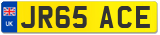 UK
JR65 ACE